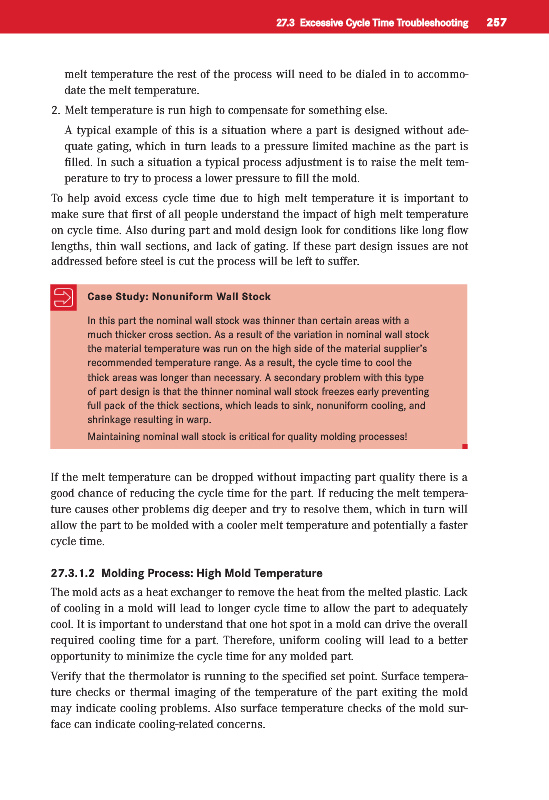 27.3 Excessive Cycle Time Troubleshooting 257

melt temperature the rest of the process will need to be dialed in to accommodate the melt temperature.

2. Melt temperature is run high to compensate for something else.

A typical example of this is a situation where a part is designed without adequate gating, which in turn leads to a pressure limited machine as the part is filled. In such a situation a typical process adjustment is to raise the melt temperature to try to process a lower pressure to fill the mold.

To help avoid excess cycle time due to high melt temperature it is important to make sure that first of all people understand the impact of high melt temperature on cycle time. Also during part and mold design look for conditions like long flow lengths, thin wall sections, and lack of gating. If these part design issues are not addressed before steel is cut the process will be left to suffer.

Case Study: Nonuniform Wall Stock

In this part the nominal wall stock was thinner than certain areas with a much thicker cross section. As a result of the variation in nominal wall stock the material temperature was run on the high side of the material supplier's recommended temperature range. As a result, the cycle time to cool the thick areas was longer than necessary. A secondary problem with this type of part design is that the thinner nominal wall stock freezes early preventing full pack of the thick sections, which leads to sink, nonuniform cooling, and shrinkage resulting in warp.

Maintaining nominal wall stock is critical for quality molding processes!

If the melt temperature can be dropped without impacting part quality there is a good chance of reducing the cycle time for the part. If reducing the melt temperature causes other problems dig deeper and try to resolve them, which in turn will allow the part to be molded with a cooler melt temperature and potentially a faster cycle time.

27.3.1.2 Molding Process: High Mold Temperature

The mold acts as a heat exchanger to remove the heat from the melted plastic. Lack of cooling in a mold will lead to longer cycle time to allow the part to adequately cool. It is important to understand that one hot spot in a mold can drive the overall required cooling time for a part. Therefore, uniform cooling will lead to a better opportunity to minimize the cycle time for any molded part.

Verify that the thermolator is running to the specified set point. Surface temperature checks or thermal imaging of the temperature of the part exiting the mold may indicate cooling problems. Also surface temperature checks of the mold surface can indicate cooling-related concerns.